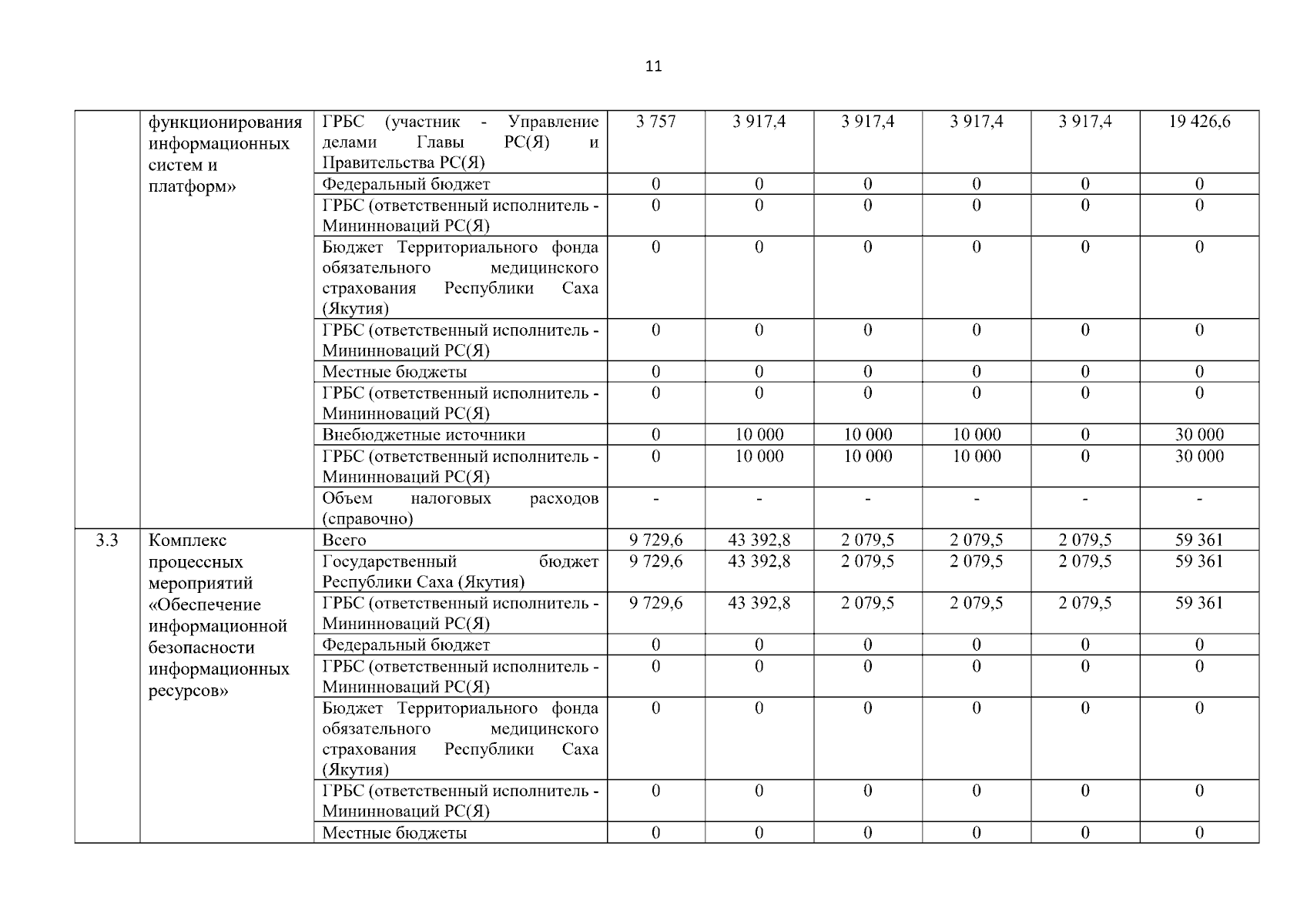 11

|  |  |  |  |  |  |  |  |  |
|---|---|---|---|---|---|---|---|---|
|  | функционирования информационных систем и платформ» | ГРБС (участник - Управление делами Главы РС(Я) и Правительства РС(Я) | 3 757 | 3 917,4 | 3 917,4 | 3 917,4 | 3 917,4 | 19 426,6 |
|  |  | Федеральный бюджет | 0 | 0 | 0 | 0 | 0 | 0 |
|  |  | ГРБС (ответственный исполнитель - Мининноваций РС(Я) | 0 | 0 | 0 | 0 | 0 | 0 |
|  |  | Бюджет Территориального фонда обязательного медицинского страхования Республики Саха (Якутия) | 0 | 0 | 0 | 0 | 0 | 0 |
|  |  | ГРБС (ответственный исполнитель - Мининноваций РС(Я) | 0 | 0 | 0 | 0 | 0 | 0 |
|  |  | Местные бюджеты | 0 | 0 | 0 | 0 | 0 | 0 |
|  |  | ГРБС (ответственный исполнитель - Мининноваций РС(Я) | 0 | 0 | 0 | 0 | 0 | 0 |
|  |  | Внебюджетные источники | 0 | 10 000 | 10 000 | 10 000 | 0 | 30 000 |
|  |  | ГРБС (ответственный исполнитель - Мининноваций РС(Я) | 0 | 10 000 | 10 000 | 10 000 | 0 | 30 000 |
|  |  | Объем налоговых расходов (справочно) | - | - | - | - | - | - |
| 3.3 | Комплекс процессных мероприятий «Обеспечение информационной безопасности информационных ресурсов» | Всего | 9 729,6 | 43 392,8 | 2 079,5 | 2 079,5 | 2 079,5 | 59 361 |
|  |  | Государственный бюджет Республики Саха (Якутия) | 9 729,6 | 43 392,8 | 2 079,5 | 2 079,5 | 2 079,5 | 59 361 |
|  |  | ГРБС (ответственный исполнитель - Мининноваций РС(Я) | 9 729,6 | 43 392,8 | 2 079,5 | 2 079,5 | 2 079,5 | 59 361 |
|  |  | Федеральный бюджет | 0 | 0 | 0 | 0 | 0 | 0 |
|  |  | ГРБС (ответственный исполнитель - Мининноваций РС(Я) | 0 | 0 | 0 | 0 | 0 | 0 |
|  |  | Бюджет Территориального фонда обязательного медицинского страхования Республики Саха (Якутия) | 0 | 0 | 0 | 0 | 0 | 0 |
|  |  | ГРБС (ответственный исполнитель - Мининноваций РС(Я) | 0 | 0 | 0 | 0 | 0 | 0 |
|  |  | Местные бюджеты | 0 | 0 | 0 | 0 | 0 | 0 |